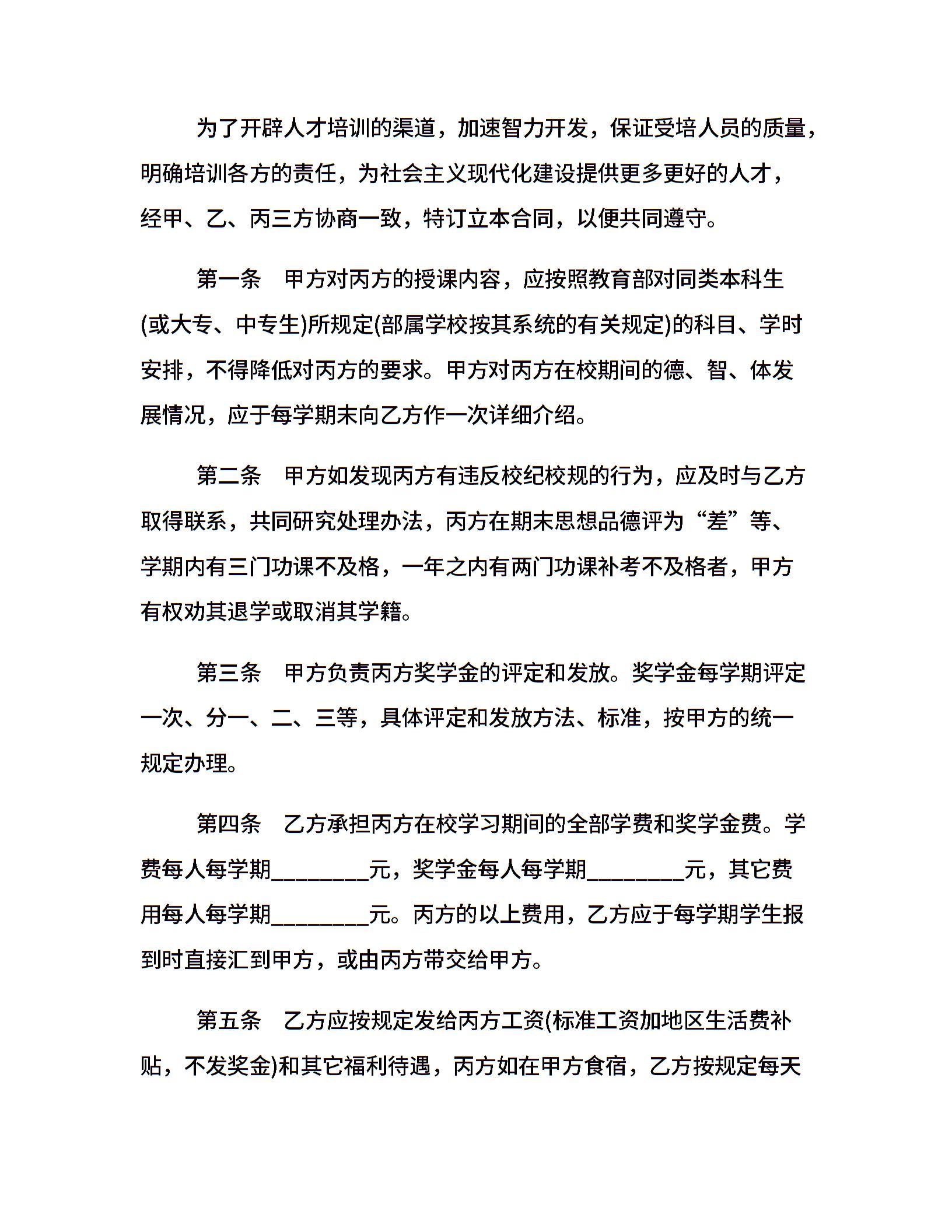 为了开辟人才培训的渠道，加速智力开发，保证受培人员的质量，明确培训各方的责任，为社会主义现代化建设提供更多更好的人才，经甲、乙、丙三方协商一致，特订立本合同，以便共同遵守。

第一条　甲方对丙方的授课内容，应按照教育部对同类本科生(或大专、中专生)所规定(部属学校按其系统的有关规定)的科目、学时安排，不得降低对丙方的要求。甲方对丙方在校期间的德、智、体发展情况，应于每学期末向乙方作一次详细介绍。

第二条　甲方如发现丙方有违反校纪校规的行为，应及时与乙方取得联系，共同研究处理办法，丙方在期末思想品德评为“差”等、学期内有三门功课不及格，一年之内有两门功课补考不及格者，甲方有权劝其退学或取消其学籍。

第三条　甲方负责丙方奖学金的评定和发放。奖学金每学期评定一次、分一、二、三等，具体评定和发放方法、标准，按甲方的统一规定办理。

第四条　乙方承担丙方在校学习期间的全部学费和奖学金费。学费每人每学期________元，奖学金每人每学期________元，其它费用每人每学期________元。丙方的以上费用，乙方应于每学期学生报到时直接汇到甲方，或由丙方带交给甲方。

第五条　乙方应按规定发给丙方工资(标准工资加地区生活费补贴，不发奖金)和其它福利待遇，丙方如在甲方食宿，乙方按规定每天